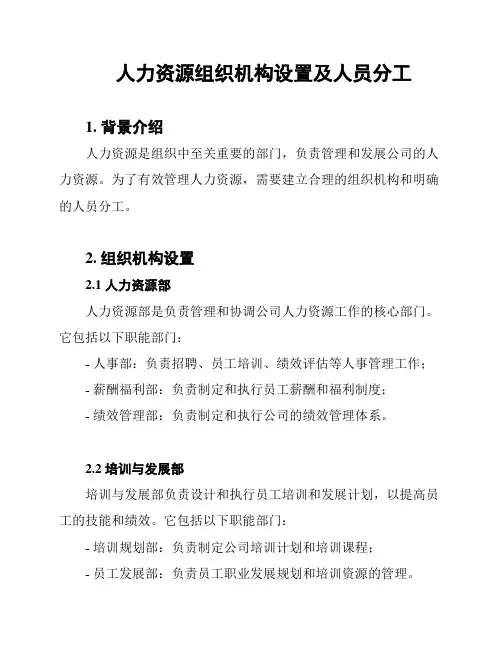 人力资源组织机构设置及人员分工

1. 背景介绍

人力资源是组织中至关重要的部门，负责管理和发展公司的人力资源。为了有效管理人力资源，需要建立合理的组织机构和明确的人员分工。

2. 组织机构设置

2.1 人力资源部

人力资源部是负责管理和协调公司人力资源工作的核心部门。它包括以下职能部门：

- 人事部：负责招聘、员工培训、绩效评估等人事管理工作；

- 薪酬福利部：负责制定和执行员工薪酬和福利制度；

- 绩效管理部：负责制定和执行公司的绩效管理体系。

2.2 培训与发展部

培训与发展部负责设计和执行员工培训和发展计划，以提高员工的技能和绩效。它包括以下职能部门：

- 培训规划部：负责制定公司培训计划和培训课程；

- 员工发展部：负责员工职业发展规划和培训资源的管理。